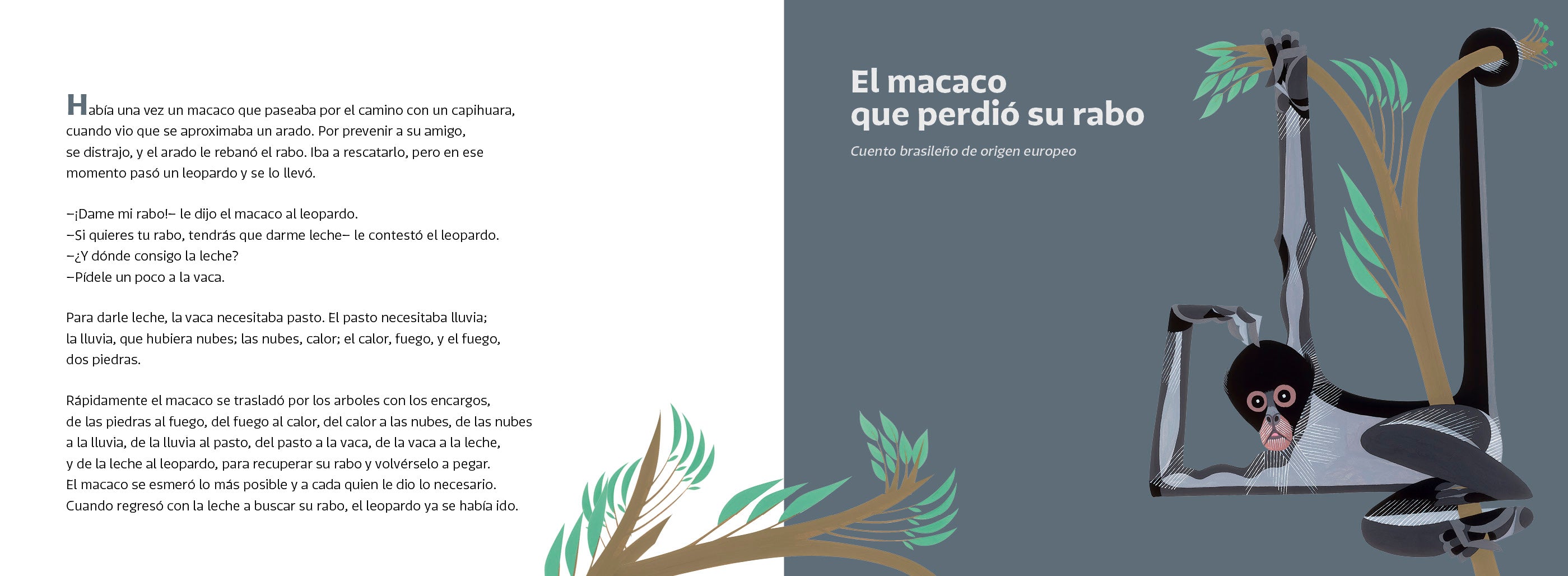 Había una vez un macaco que paseaba por el camino con un capihuara, cuando vio que se aproximaba un arado. Por prevenir a su amigo, se distrajo, y el arado le rebanó el rabo. Iba a rescatarlo, pero en ese momento pasó un leopardo y se lo llevó.

–¡Dame mi rabo!– le dijo el macaco al leopardo.
–Si quieres tu rabo, tendrás que darme leche– le contestó el leopardo.
–¿Y dónde consigo la leche?
–Pídele un poco a la vaca.

Para darle leche, la vaca necesitaba pasto. El pasto necesitaba lluvia; la lluvia, que hubiera nubes; las nubes, calor; el calor, fuego, y el fuego, dos piedras.

Rápidamente el macaco se trasladó por los arboles con los encargos, de las piedras al fuego, del fuego al calor, del calor a las nubes, de las nubes a la lluvia, de la lluvia al pasto, del pasto a la vaca, de la vaca a la leche, y de la leche al leopardo, para recuperar su rabo y volvérselo a pegar. El macaco se esmeró lo más posible y a cada quien le dio lo necesario. Cuando regresó con la leche a buscar su rabo, el leopardo ya se había ido.

El macaco
que perdió su rabo

Cuento brasileño de origen europeo